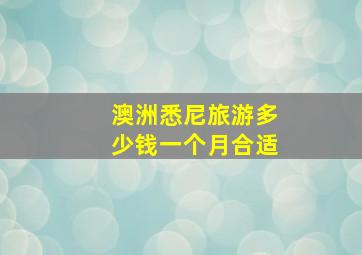 澳洲悉尼旅游多少钱一个月合适